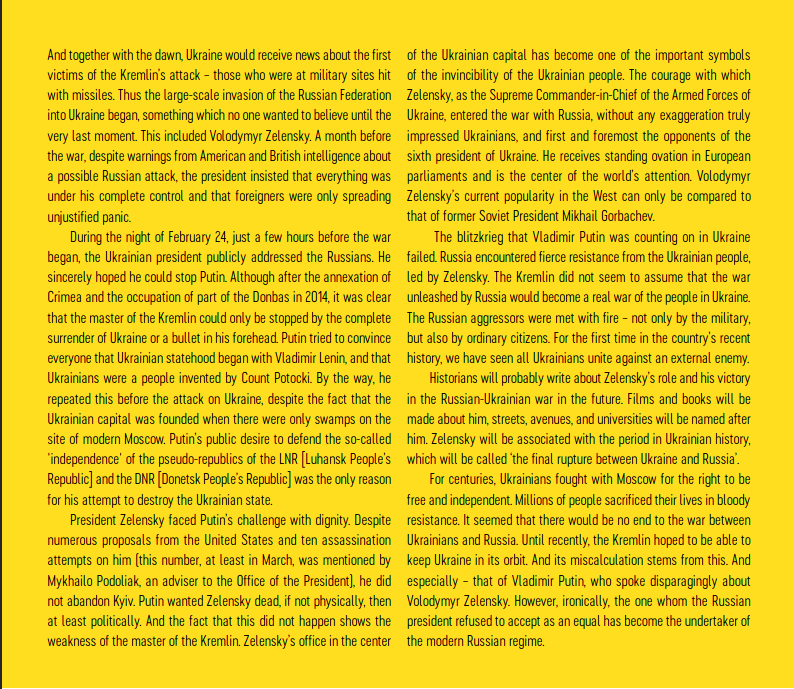 And together with the dawn, Ukraine would receive news about the first victims of the Kremlin's attack – those who were at military sites hit with missiles. Thus the large-scale invasion of the Russian Federation into Ukraine began, something which no one wanted to believe until the very last moment. This included Volodymyr Zelensky. A month before the war, despite warnings from American and British intelligence about a possible Russian attack, the president insisted that everything was under his complete control and that foreigners were only spreading unjustified panic.

During the night of February 24, just a few hours before the war began, the Ukrainian president publicly addressed the Russians. He sincerely hoped he could stop Putin. Although after the annexation of Crimea and the occupation of part of the Donbas in 2014, it was clear that the master of the Kremlin could only be stopped by the complete surrender of Ukraine or a bullet in his forehead. Putin tried to convince everyone that Ukrainian statehood began with Vladimir Lenin, and that Ukrainians were a people invented by Count Potocki. By the way, he repeated this before the attack on Ukraine, despite the fact that the Ukrainian capital was founded when there were only swamps on the site of modern Moscow. Putin's public desire to defend the so-called 'independence' of the pseudo-republics of the LNR [Luhansk People's Republic] and the DNR [Donetsk People's Republic] was the only reason for his attempt to destroy the Ukrainian state.

President Zelensky faced Putin's challenge with dignity. Despite numerous proposals from the United States and ten assassination attempts on him (this number, at least in March, was mentioned by Mykhailo Podoliak, an adviser to the Office of the President), he did not abandon Kyiv. Putin wanted Zelensky dead, if not physically, then at least politically. And the fact that this did not happen shows the weakness of the master of the Kremlin. Zelensky's office in the center of the Ukrainian capital has become one of the important symbols of the invincibility of the Ukrainian people. The courage with which Zelensky, as the Supreme Commander-in-Chief of the Armed Forces of Ukraine, entered the war with Russia, without any exaggeration truly impressed Ukrainians, and first and foremost the opponents of the sixth president of Ukraine. He receives standing ovation in European parliaments and is the center of the world's attention. Volodymyr Zelensky's current popularity in the West can only be compared to that of former Soviet President Mikhail Gorbachev.

The blitzkrieg that Vladimir Putin was counting on in Ukraine failed. Russia encountered fierce resistance from the Ukrainian people, led by Zelensky. The Kremlin did not seem to assume that the war unleashed by Russia would become a real war of the people in Ukraine. The Russian aggressors were met with fire – not only by the military, but also by ordinary citizens. For the first time in the country's recent history, we have seen all Ukrainians unite against an external enemy.

Historians will probably write about Zelensky's role and his victory in the Russian-Ukrainian war in the future. Films and books will be made about him, streets, avenues, and universities will be named after him. Zelensky will be associated with the period in Ukrainian history, which will be called 'the final rupture between Ukraine and Russia'.

For centuries, Ukrainians fought with Moscow for the right to be free and independent. Millions of people sacrificed their lives in bloody resistance. It seemed that there would be no end to the war between Ukrainians and Russia. Until recently, the Kremlin hoped to be able to keep Ukraine in its orbit. And its miscalculation stems from this. And especially – that of Vladimir Putin, who spoke disparagingly about Volodymyr Zelensky. However, ironically, the one whom the Russian president refused to accept as an equal has become the undertaker of the modern Russian regime.